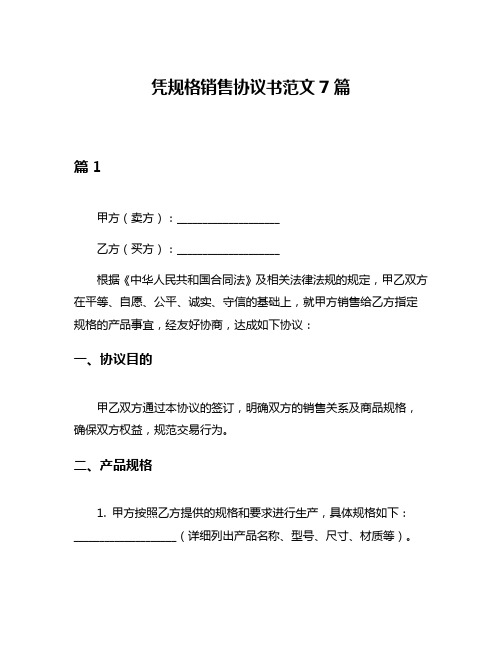 凭规格销售协议书范文 7 篇

篇 1

甲方（卖方）：__________________

乙方（买方）：__________________

根据《中华人民共和国合同法》及相关法律法规的规定，甲乙双方在平等、自愿、公平、诚实、守信的基础上，就甲方销售给乙方指定规格的产品事宜，经友好协商，达成如下协议：

一、协议目的

甲乙双方通过本协议的签订，明确双方的销售关系及商品规格，确保双方权益，规范交易行为。

二、产品规格

1. 甲方按照乙方提供的规格和要求进行生产，具体规格如下：__________________（详细列出产品名称、型号、尺寸、材质等）。